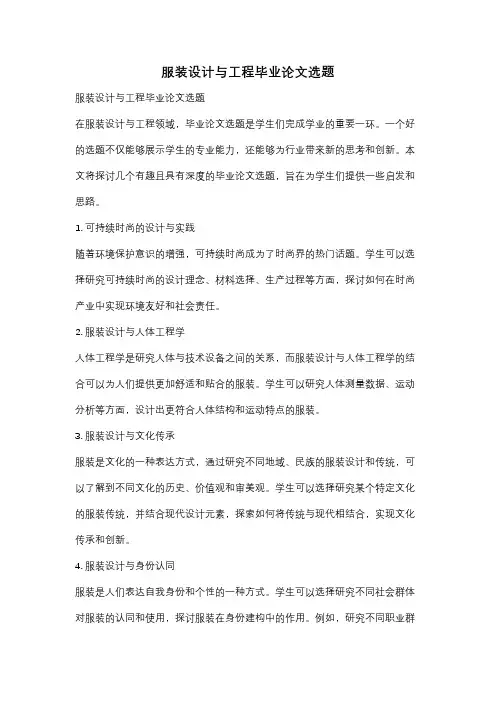 服装设计与工程毕业论文选题

服装设计与工程毕业论文选题

在服装设计与工程领域，毕业论文选题是学生们完成学业的重要一环。一个好的选题不仅能够展示学生的专业能力，还能够为行业带来新的思考和创新。本文将探讨几个有趣且具有深度的毕业论文选题，旨在为学生们提供一些启发和思路。

1. 可持续时尚的设计与实践

随着环境保护意识的增强，可持续时尚成为了时尚界的热门话题。学生可以选择研究可持续时尚的设计理念、材料选择、生产过程等方面，探讨如何在时尚产业中实现环境友好和社会责任。

2. 服装设计与人体工程学

人体工程学是研究人体与技术设备之间的关系，而服装设计与人体工程学的结合可以为人们提供更加舒适和贴合的服装。学生可以研究人体测量数据、运动分析等方面，设计出更符合人体结构和运动特点的服装。

3. 服装设计与文化传承

服装是文化的一种表达方式，通过研究不同地域、民族的服装设计和传统，可以了解到不同文化的历史、价值观和审美观。学生可以选择研究某个特定文化的服装传统，并结合现代设计元素，探索如何将传统与现代相结合，实现文化传承和创新。

4. 服装设计与身份认同

服装是人们表达自我身份和个性的一种方式。学生可以选择研究不同社会群体对服装的认同和使用，探讨服装在身份建构中的作用。例如，研究不同职业群